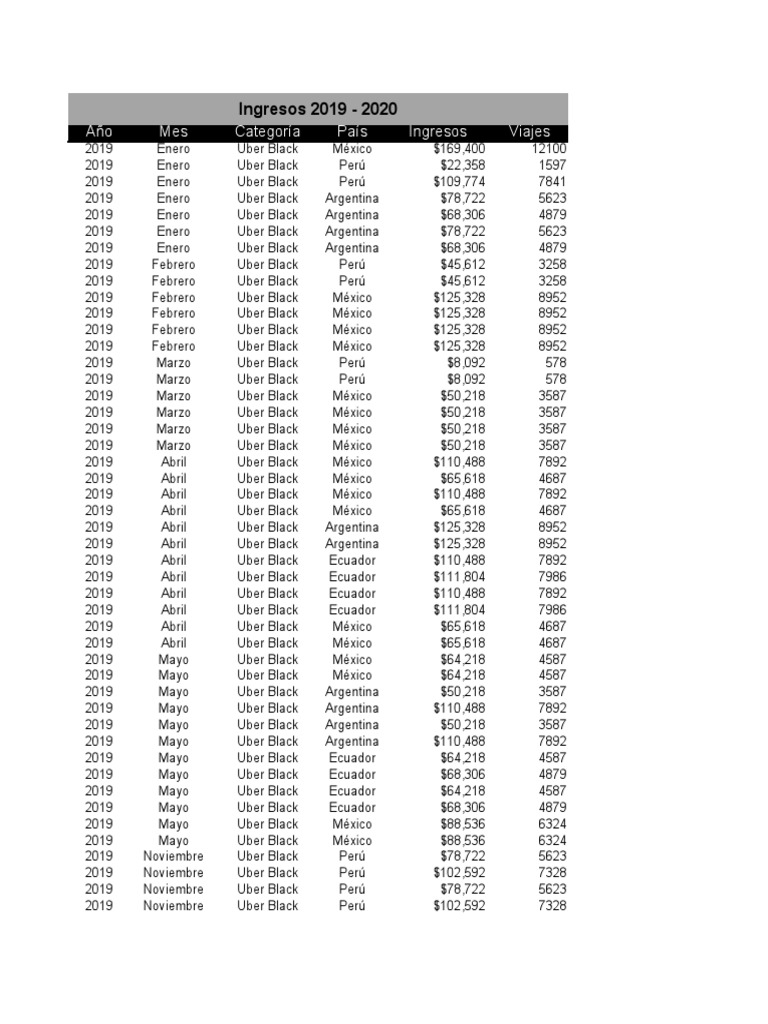 Ingresos 2019 - 2020

| Año | Mes | Categoría | País | Ingresos | Viajes |
|---|---|---|---|---|---|
| 2019 | Enero | Uber Black | México | $169,400 | 12100 |
| 2019 | Enero | Uber Black | Perú | $22,358 | 1597 |
| 2019 | Enero | Uber Black | Perú | $109,774 | 7841 |
| 2019 | Enero | Uber Black | Argentina | $78,722 | 5623 |
| 2019 | Enero | Uber Black | Argentina | $68,306 | 4879 |
| 2019 | Enero | Uber Black | Argentina | $78,722 | 5623 |
| 2019 | Enero | Uber Black | Argentina | $68,306 | 4879 |
| 2019 | Febrero | Uber Black | Perú | $45,612 | 3258 |
| 2019 | Febrero | Uber Black | Perú | $45,612 | 3258 |
| 2019 | Febrero | Uber Black | México | $125,328 | 8952 |
| 2019 | Febrero | Uber Black | México | $125,328 | 8952 |
| 2019 | Febrero | Uber Black | México | $125,328 | 8952 |
| 2019 | Febrero | Uber Black | México | $125,328 | 8952 |
| 2019 | Marzo | Uber Black | Perú | $8,092 | 578 |
| 2019 | Marzo | Uber Black | Perú | $8,092 | 578 |
| 2019 | Marzo | Uber Black | México | $50,218 | 3587 |
| 2019 | Marzo | Uber Black | México | $50,218 | 3587 |
| 2019 | Marzo | Uber Black | México | $50,218 | 3587 |
| 2019 | Marzo | Uber Black | México | $50,218 | 3587 |
| 2019 | Abril | Uber Black | México | $110,488 | 7892 |
| 2019 | Abril | Uber Black | México | $65,618 | 4687 |
| 2019 | Abril | Uber Black | México | $110,488 | 7892 |
| 2019 | Abril | Uber Black | México | $65,618 | 4687 |
| 2019 | Abril | Uber Black | Argentina | $125,328 | 8952 |
| 2019 | Abril | Uber Black | Argentina | $125,328 | 8952 |
| 2019 | Abril | Uber Black | Ecuador | $110,488 | 7892 |
| 2019 | Abril | Uber Black | Ecuador | $111,804 | 7986 |
| 2019 | Abril | Uber Black | Ecuador | $110,488 | 7892 |
| 2019 | Abril | Uber Black | Ecuador | $111,804 | 7986 |
| 2019 | Abril | Uber Black | México | $65,618 | 4687 |
| 2019 | Abril | Uber Black | México | $65,618 | 4687 |
| 2019 | Mayo | Uber Black | México | $64,218 | 4587 |
| 2019 | Mayo | Uber Black | México | $64,218 | 4587 |
| 2019 | Mayo | Uber Black | Argentina | $50,218 | 3587 |
| 2019 | Mayo | Uber Black | Argentina | $110,488 | 7892 |
| 2019 | Mayo | Uber Black | Argentina | $50,218 | 3587 |
| 2019 | Mayo | Uber Black | Argentina | $110,488 | 7892 |
| 2019 | Mayo | Uber Black | Ecuador | $64,218 | 4587 |
| 2019 | Mayo | Uber Black | Ecuador | $68,306 | 4879 |
| 2019 | Mayo | Uber Black | Ecuador | $64,218 | 4587 |
| 2019 | Mayo | Uber Black | Ecuador | $68,306 | 4879 |
| 2019 | Mayo | Uber Black | México | $88,536 | 6324 |
| 2019 | Mayo | Uber Black | México | $88,536 | 6324 |
| 2019 | Noviembre | Uber Black | Perú | $78,722 | 5623 |
| 2019 | Noviembre | Uber Black | Perú | $102,592 | 7328 |
| 2019 | Noviembre | Uber Black | Perú | $78,722 | 5623 |
| 2019 | Noviembre | Uber Black | Perú | $102,592 | 7328 |